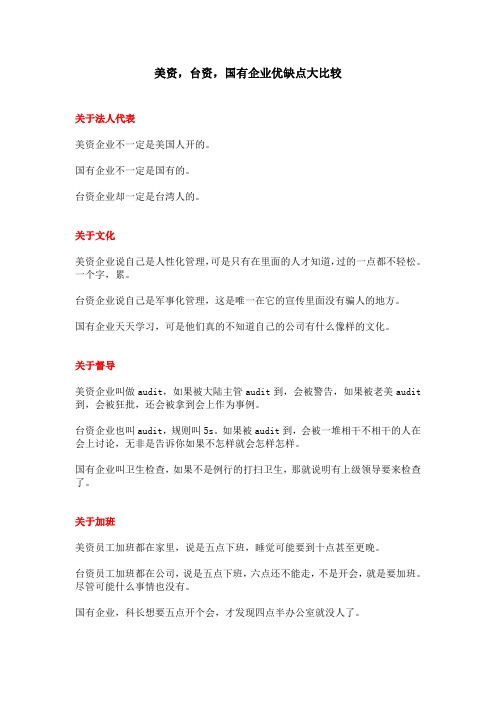 美资，台资，国有企业优缺点大比较

关于法人代表

美资企业不一定是美国人开的。

国有企业不一定是国有的。

台资企业却一定是台湾人的。

关于文化

美资企业说自己是人性化管理，可是只有在里面的人才知道，过的一点都不轻松。一个字，累。

台资企业说自己是军事化管理，这是唯一在它的宣传里面没有骗人的地方。

国有企业天天学习，可是他们真的不知道自己的公司有什么像样的文化。

关于督导

美资企业叫做 audit，如果被大陆主管 audit 到，会被警告，如果被老美 audit 到，会被狂批，还会被拿到会上作为事例。

台资企业也叫 audit，规则叫 5s。如果被 audit 到，会被一堆相干不相干的人在会上讨论，无非是告诉你如果不怎样就会怎样怎样。

国有企业叫卫生检查，如果不是例行的打扫卫生，那就说明有上级领导要来检查了。

关于加班

美资员工加班都在家里，说是五点下班，睡觉可能要到十点甚至更晚。

台资员工加班都在公司，说是五点下班，六点还不能走，不是开会，就是要加班。尽管可能什么事情也没有。

国有企业，科长想要五点开个会，才发现四点半办公室就没人了。